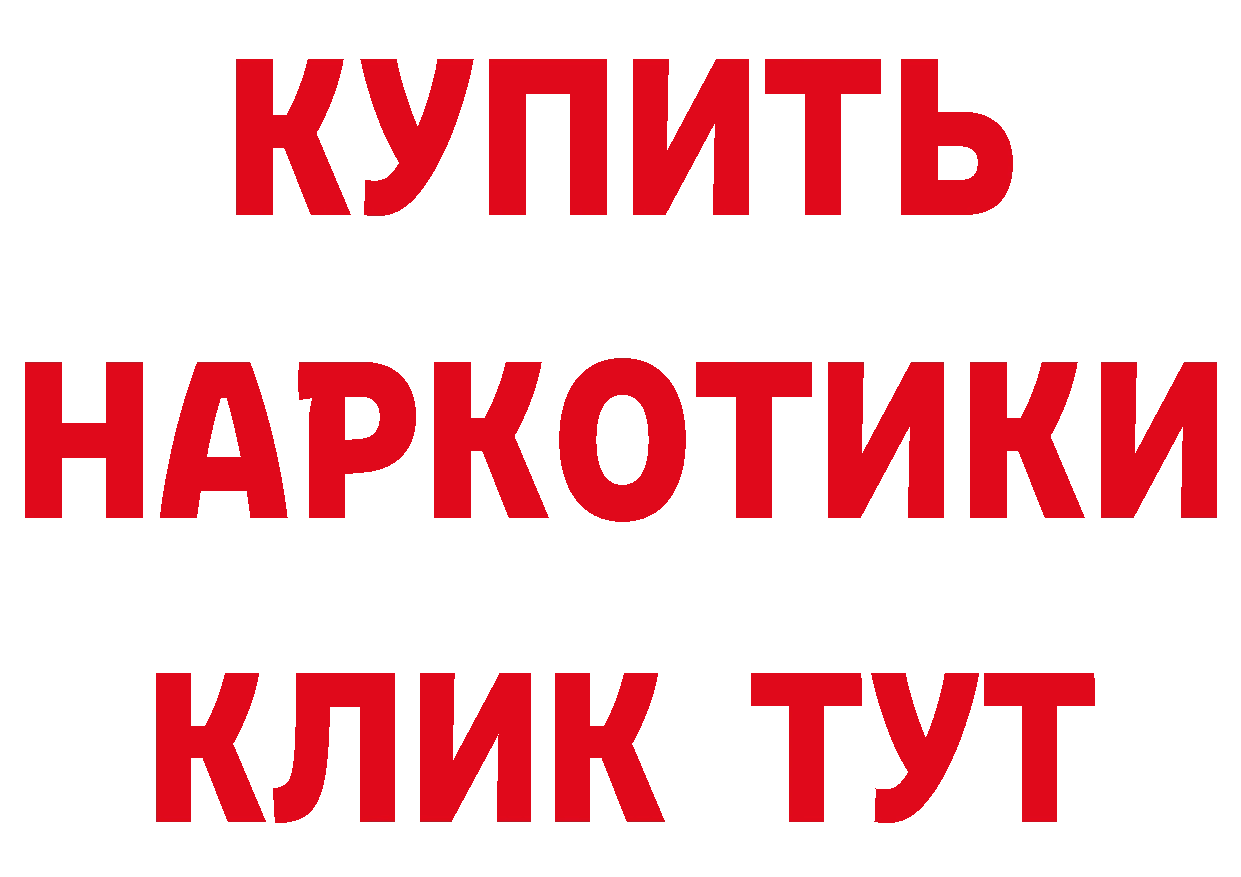 КУПИТЬ
НАРКОТИКИ
КЛИК ТУТ